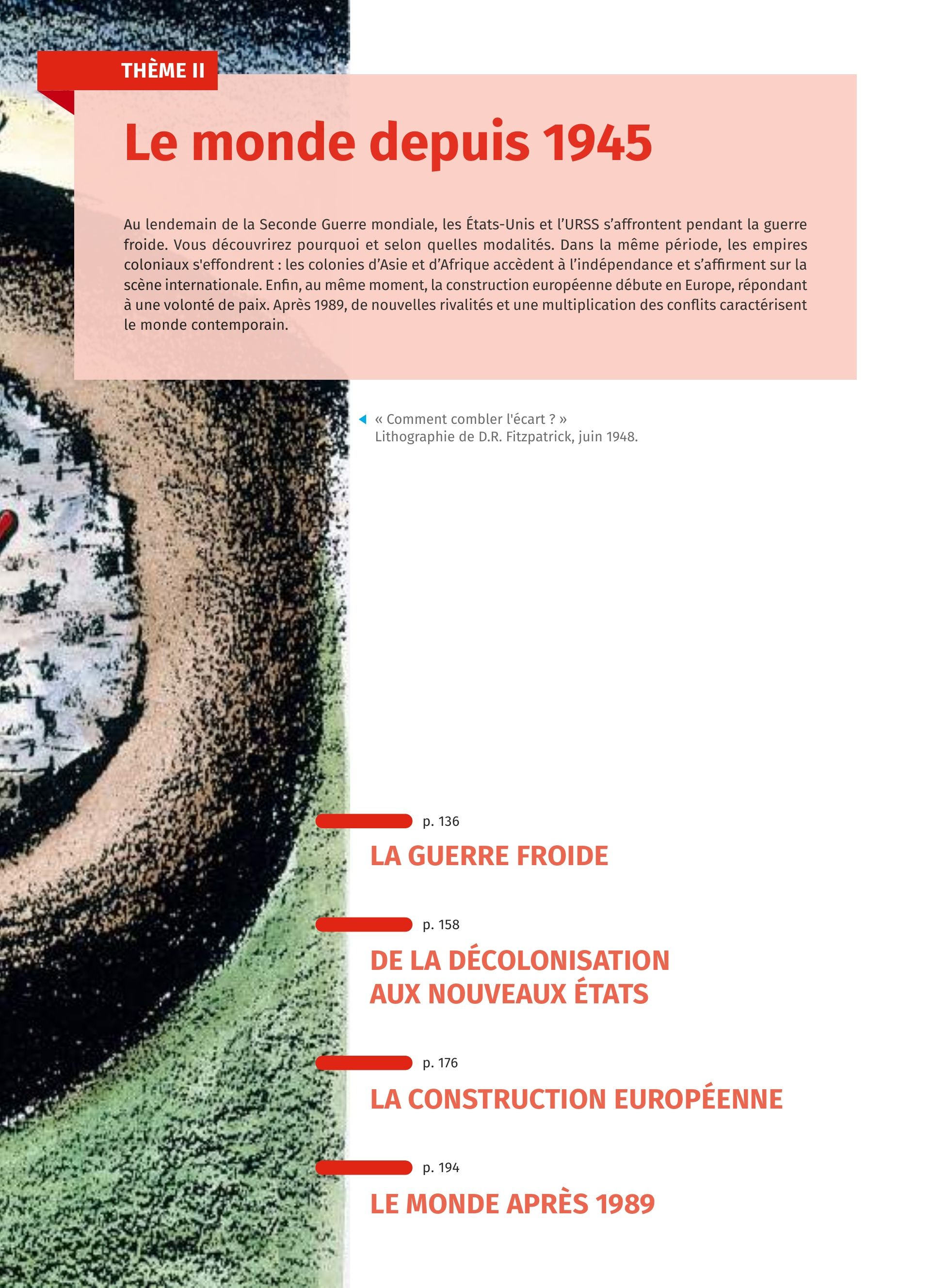 THÈME II

Le monde depuis 1945

Au lendemain de la Seconde Guerre mondiale, les États-Unis et l'URSS s'affrontent pendant la guerre froide. Vous découvrirez pourquoi et selon quelles modalités. Dans la même période, les empires coloniaux s'effondrent : les colonies d'Asie et d'Afrique accèdent à l'indépendance et s'affirment sur la scène internationale. Enfin, au même moment, la construction européenne débute en Europe, répondant à une volonté de paix. Après 1989, de nouvelles rivalités et une multiplication des conflits caractérisent le monde contemporain.

« Comment combler l'écart ? »
Lithographie de D.R. Fitzpatrick, juin 1948.

p. 136
LA GUERRE FROIDE

p. 158
DE LA DÉCOLONISATION AUX NOUVEAUX ÉTATS

p. 176
LA CONSTRUCTION EUROPÉENNE

p. 194
LE MONDE APRÈS 1989